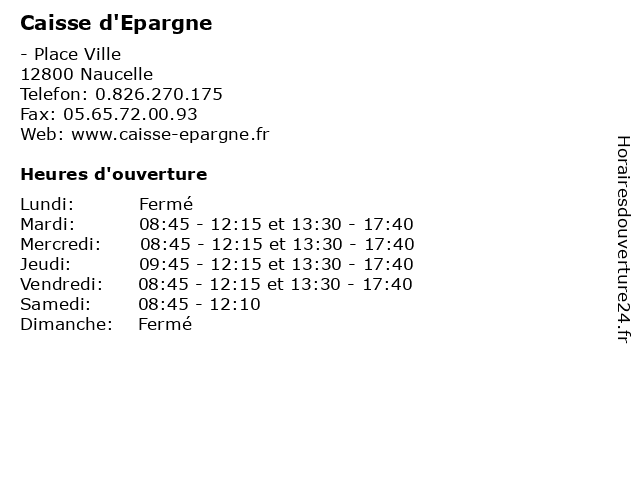 Caisse d'Epargne

- Place Ville
12800 Naucelle
Telefon: 0.826.270.175
Fax: 05.65.72.00.93
Web: www.caisse-epargne.fr

Heures d'ouverture

| | |
|---|---|
| Lundi: | Fermé |
| Mardi: | 08:45 - 12:15 et 13:30 - 17:40 |
| Mercredi: | 08:45 - 12:15 et 13:30 - 17:40 |
| Jeudi: | 09:45 - 12:15 et 13:30 - 17:40 |
| Vendredi: | 08:45 - 12:15 et 13:30 - 17:40 |
| Samedi: | 08:45 - 12:10 |
| Dimanche: | Fermé |

Horairesdouverture24.fr